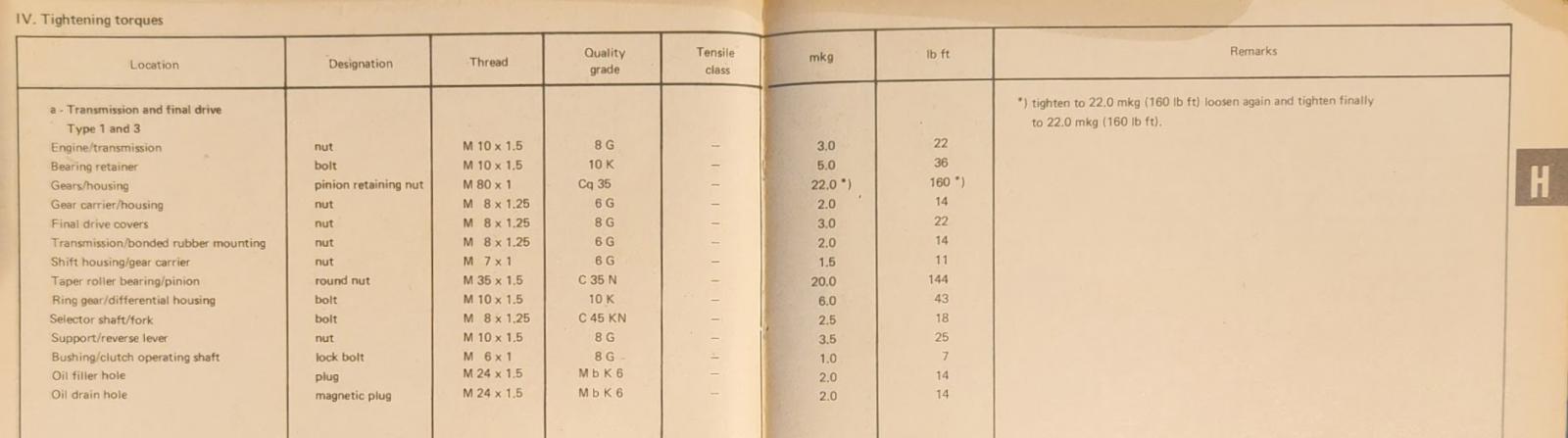 IV. Tightening torques

| Location | Designation | Thread | Quality grade | Tensile class | mkg | lb ft | Remarks |
|---|---|---|---|---|---|---|---|
| a - Transmission and final drive Type 1 and 3 | | | | | | | *) tighten to 22.0 mkg (160 lb ft) loosen again and tighten finally to 22.0 mkg (160 lb ft). |
| Engine/transmission | nut | M 10 x 1.5 | 8 G | – | 3.0 | 22 | |
| Bearing retainer | bolt | M 10 x 1.5 | 10 K | – | 5.0 | 36 | |
| Gears/housing | pinion retaining nut | M 80 x 1 | Cq 35 | – | 22.0 *) | 160 *) | |
| Gear carrier/housing | nut | M 8 x 1.25 | 6 G | – | 2.0 | 14 | |
| Final drive covers | nut | M 8 x 1.25 | 8 G | – | 3.0 | 22 | |
| Transmission/bonded rubber mounting | nut | M 8 x 1.25 | 6 G | – | 2.0 | 14 | |
| Shift housing/gear carrier | nut | M 7 x 1 | 6 G | – | 1.5 | 11 | |
| Taper roller bearing/pinion | round nut | M 35 x 1.5 | C 35 N | – | 20.0 | 144 | |
| Ring gear/differential housing | bolt | M 10 x 1.5 | 10 K | – | 6.0 | 43 | |
| Selector shaft/fork | bolt | M 8 x 1.25 | C 45 KN | – | 2.5 | 18 | |
| Support/reverse lever | nut | M 10 x 1.5 | 8 G | – | 3.5 | 25 | |
| Bushing/clutch operating shaft | lock bolt | M 6 x 1 | 8 G | – | 1.0 | 7 | |
| Oil filler hole | plug | M 24 x 1.5 | M b K 6 | – | 2.0 | 14 | |
| Oil drain hole | magnetic plug | M 24 x 1.5 | M b K 6 | – | 2.0 | 14 | |

H